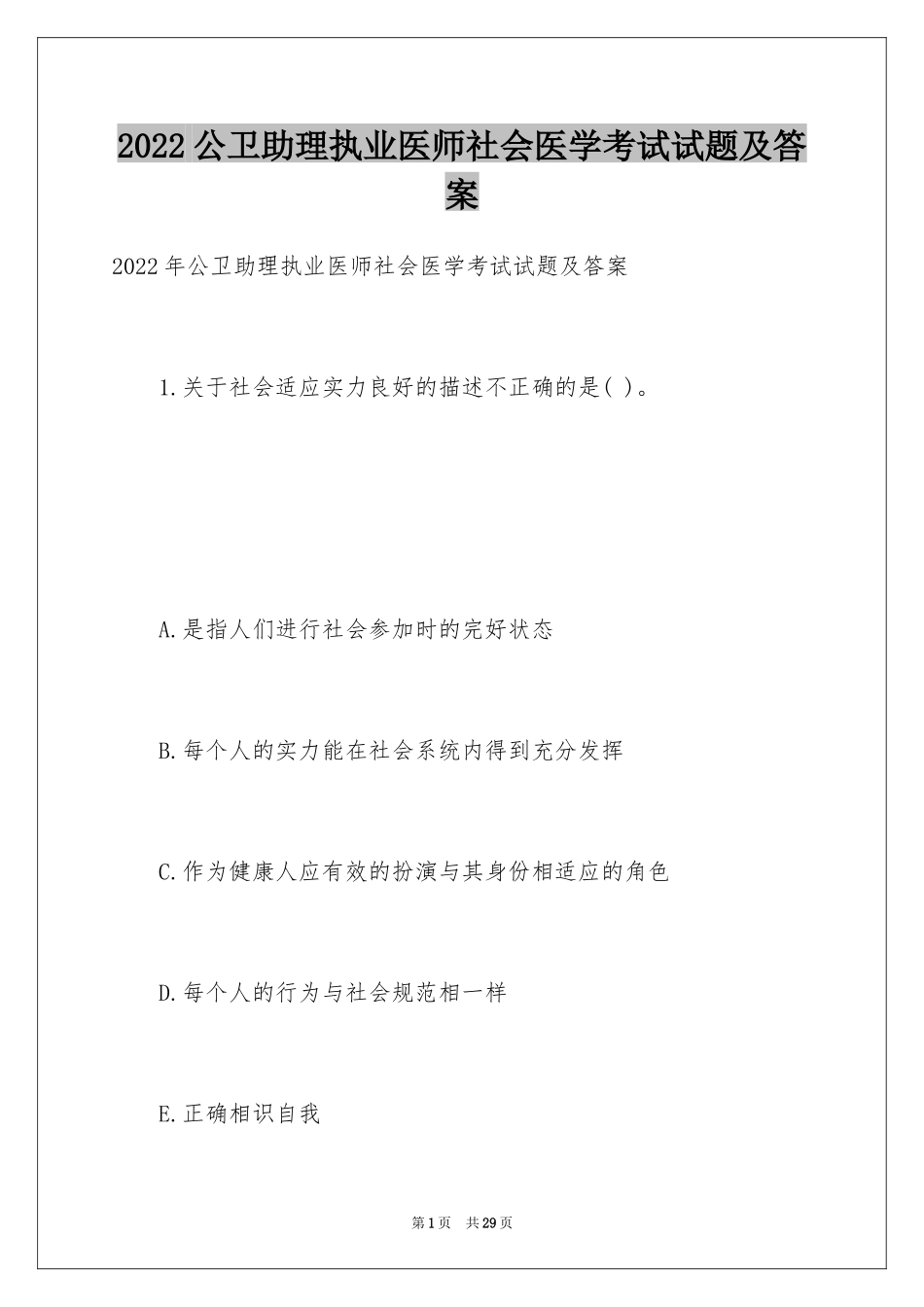 2022公卫助理执业医师社会医学考试试题及答案

2022年公卫助理执业医师社会医学考试试题及答案

1.关于社会适应实力良好的描述不正确的是( )。

A.是指人们进行社会参加时的完好状态

B.每个人的实力能在社会系统内得到充分发挥

C.作为健康人应有效的扮演与其身份相适应的角色

D.每个人的行为与社会规范相一样

E.正确相识自我

第1页 共29页